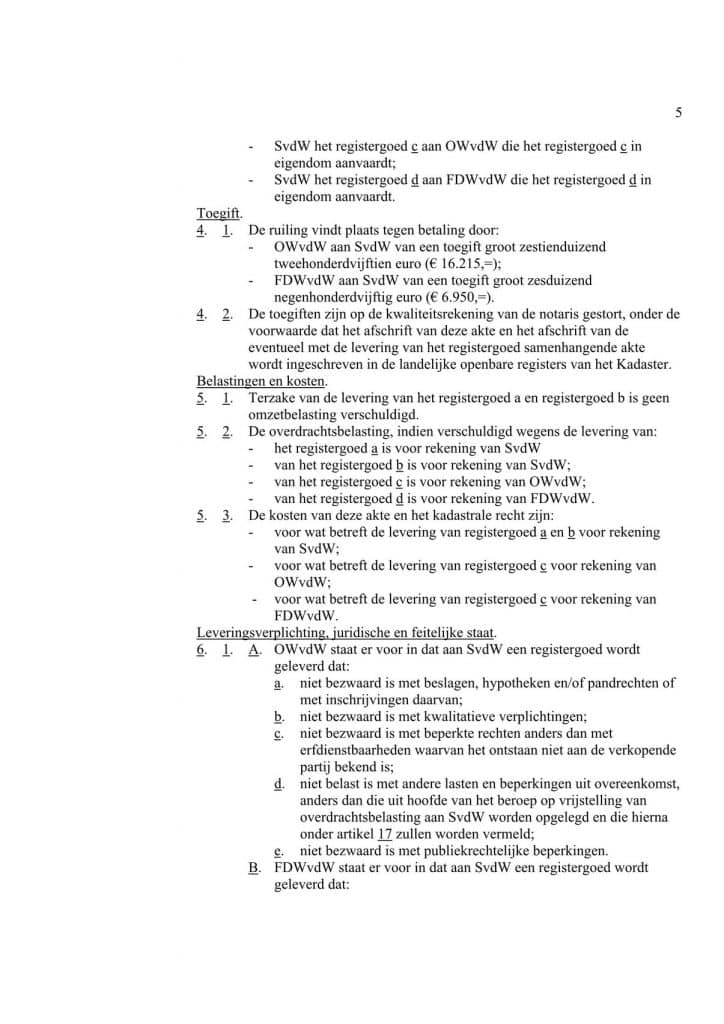 5

- SvdW het registergoed c aan OWvdW die het registergoed c in eigendom aanvaardt;
- SvdW het registergoed d aan FDWvdW die het registergoed d in eigendom aanvaardt.

Toegift.

4. 1. De ruiling vindt plaats tegen betaling door:
- OWvdW aan SvdW van een toegift groot zestienduizend tweehonderdvijftien euro (€ 16.215,=);
- FDWvdW aan SvdW van een toegift groot zesduizend negenhonderdvijftig euro (€ 6.950,=).

4. 2. De toegiften zijn op de kwaliteitsrekening van de notaris gestort, onder de voorwaarde dat het afschrift van deze akte en het afschrift van de eventueel met de levering van het registergoed samenhangende akte wordt ingeschreven in de landelijke openbare registers van het Kadaster.

Belastingen en kosten.

5. 1. Terzake van de levering van het registergoed a en registergoed b is geen omzetbelasting verschuldigd.

5. 2. De overdrachtsbelasting, indien verschuldigd wegens de levering van:
- het registergoed a is voor rekening van SvdW
- van het registergoed b is voor rekening van SvdW;
- van het registergoed c is voor rekening van OWvdW;
- van het registergoed d is voor rekening van FDWvdW.

5. 3. De kosten van deze akte en het kadastrale recht zijn:
- voor wat betreft de levering van registergoed a en b voor rekening van SvdW;
- voor wat betreft de levering van registergoed c voor rekening van OWvdW;
- voor wat betreft de levering van registergoed c voor rekening van FDWvdW.

Leveringsverplichting, juridische en feitelijke staat.

6. 1. A. OWvdW staat er voor in dat aan SvdW een registergoed wordt geleverd dat:
a. niet bezwaard is met beslagen, hypotheken en/of pandrechten of met inschrijvingen daarvan;
b. niet bezwaard is met kwalitatieve verplichtingen;
c. niet bezwaard is met beperkte rechten anders dan met erfdienstbaarheden waarvan het ontstaan niet aan de verkopende partij bekend is;
d. niet belast is met andere lasten en beperkingen uit overeenkomst, anders dan die uit hoofde van het beroep op vrijstelling van overdrachtsbelasting aan SvdW worden opgelegd en die hierna onder artikel 17 zullen worden vermeld;
e. niet bezwaard is met publiekrechtelijke beperkingen.

B. FDWvdW staat er voor in dat aan SvdW een registergoed wordt geleverd dat: